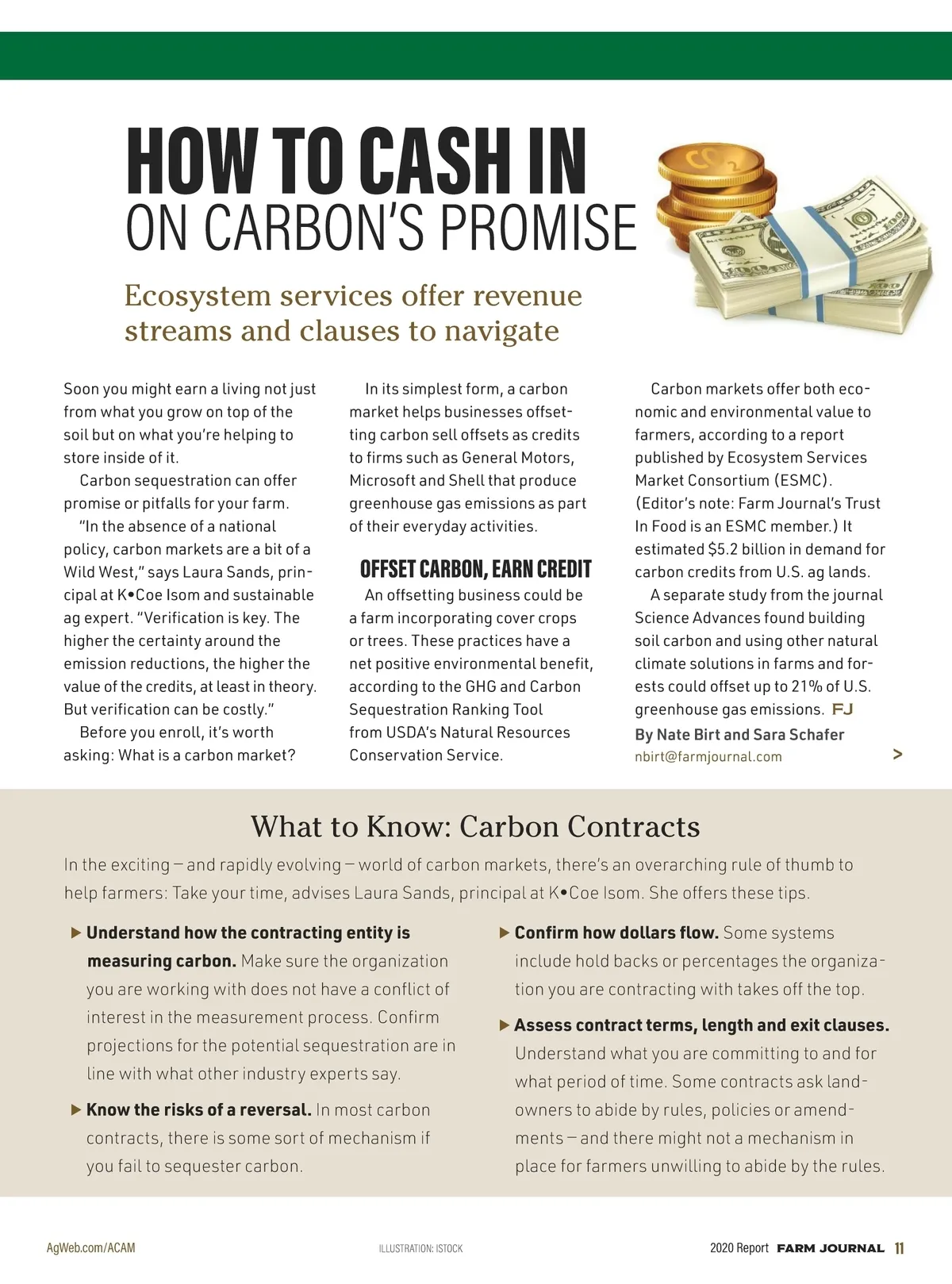 HOW TO CASH IN
ON CARBON'S PROMISE

Ecosystem services offer revenue streams and clauses to navigate

Soon you might earn a living not just from what you grow on top of the soil but on what you're helping to store inside of it.

Carbon sequestration can offer promise or pitfalls for your farm.

"In the absence of a national policy, carbon markets are a bit of a Wild West," says Laura Sands, principal at K•Coe Isom and sustainable ag expert. "Verification is key. The higher the certainty around the emission reductions, the higher the value of the credits, at least in theory. But verification can be costly."

Before you enroll, it's worth asking: What is a carbon market?

In its simplest form, a carbon market helps businesses offsetting carbon sell offsets as credits to firms such as General Motors, Microsoft and Shell that produce greenhouse gas emissions as part of their everyday activities.

OFFSET CARBON, EARN CREDIT

An offsetting business could be a farm incorporating cover crops or trees. These practices have a net positive environmental benefit, according to the GHG and Carbon Sequestration Ranking Tool from USDA's Natural Resources Conservation Service.

Carbon markets offer both economic and environmental value to farmers, according to a report published by Ecosystem Services Market Consortium (ESMC). (Editor's note: Farm Journal's Trust In Food is an ESMC member.) It estimated $5.2 billion in demand for carbon credits from U.S. ag lands.

A separate study from the journal Science Advances found building soil carbon and using other natural climate solutions in farms and forests could offset up to 21% of U.S. greenhouse gas emissions. FJ

By Nate Birt and Sara Schafer
nbirt@farmjournal.com

>

What to Know: Carbon Contracts

In the exciting – and rapidly evolving – world of carbon markets, there's an overarching rule of thumb to help farmers: Take your time, advises Laura Sands, principal at K•Coe Isom. She offers these tips.

▶ Understand how the contracting entity is measuring carbon. Make sure the organization you are working with does not have a conflict of interest in the measurement process. Confirm projections for the potential sequestration are in line with what other industry experts say.

▶ Know the risks of a reversal. In most carbon contracts, there is some sort of mechanism if you fail to sequester carbon.

▶ Confirm how dollars flow. Some systems include hold backs or percentages the organization you are contracting with takes off the top.

▶ Assess contract terms, length and exit clauses. Understand what you are committing to and for what period of time. Some contracts ask landowners to abide by rules, policies or amendments – and there might not a mechanism in place for farmers unwilling to abide by the rules.

AgWeb.com/ACAM ILLUSTRATION: ISTOCK 2020 Report FARM JOURNAL 11